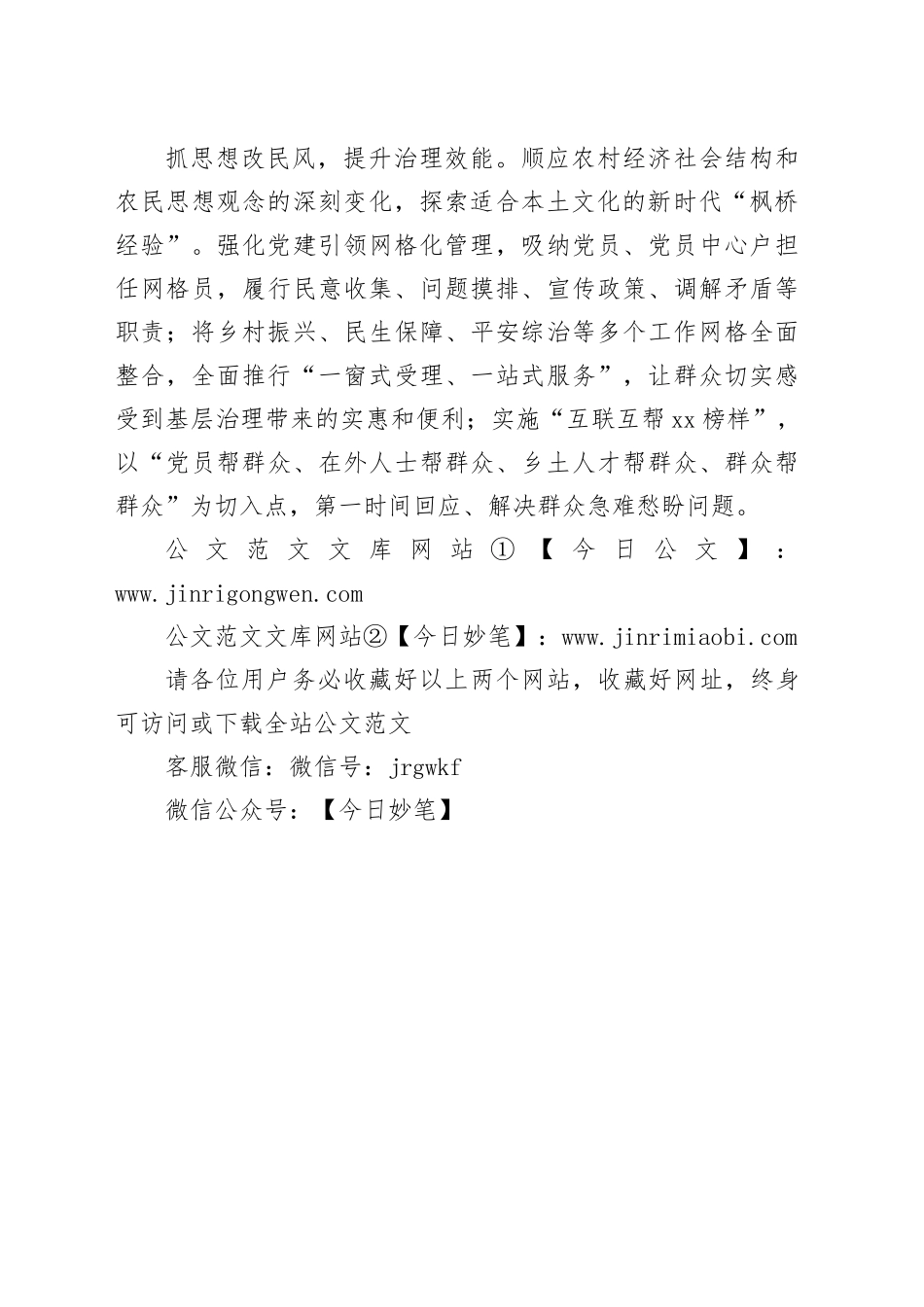 抓思想改民风，提升治理效能。顺应农村经济社会结构和农民思想观念的深刻变化，探索适合本土文化的新时代“枫桥经验”。强化党建引领网格化管理，吸纳党员、党员中心户担任网格员，履行民意收集、问题摸排、宣传政策、调解矛盾等职责；将乡村振兴、民生保障、平安综治等多个工作网格全面整合，全面推行“一窗式受理、一站式服务”，让群众切实感受到基层治理带来的实惠和便利；实施“互联互帮xx榜样”，以“党员帮群众、在外人士帮群众、乡土人才帮群众、群众帮群众”为切入点，第一时间回应、解决群众急难愁盼问题。

公文范文文库网站①【今日公文】：www.jinrigongwen.com

公文范文文库网站②【今日妙笔】：www.jinrimiaobi.com

请各位用户务必收藏好以上两个网站，收藏好网址，终身可访问或下载全站公文范文

客服微信：微信号：jrgwkf

微信公众号：【今日妙笔】